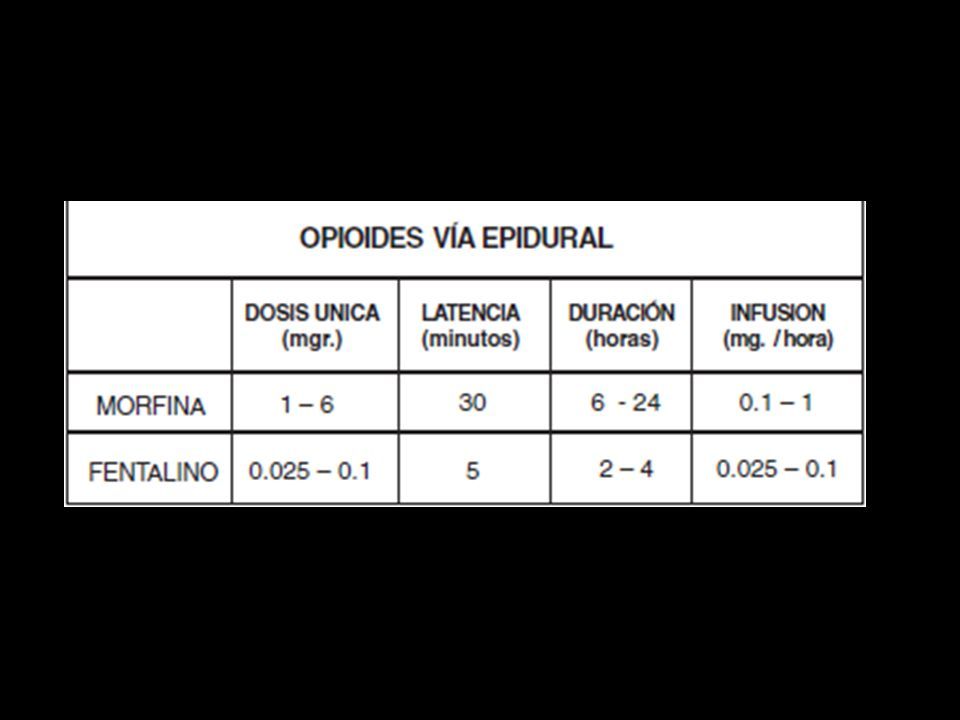 OPIOIDES VÍA EPIDURAL

| | DOSIS UNICA (mgr.) | LATENCIA (minutos) | DURACIÓN (horas) | INFUSION (mg. / hora) |
|---|---|---|---|---|
| MORFINA | 1 – 6 | 30 | 6 - 24 | 0.1 – 1 |
| FENTALINO | 0.025 – 0.1 | 5 | 2 – 4 | 0.025 – 0.1 |